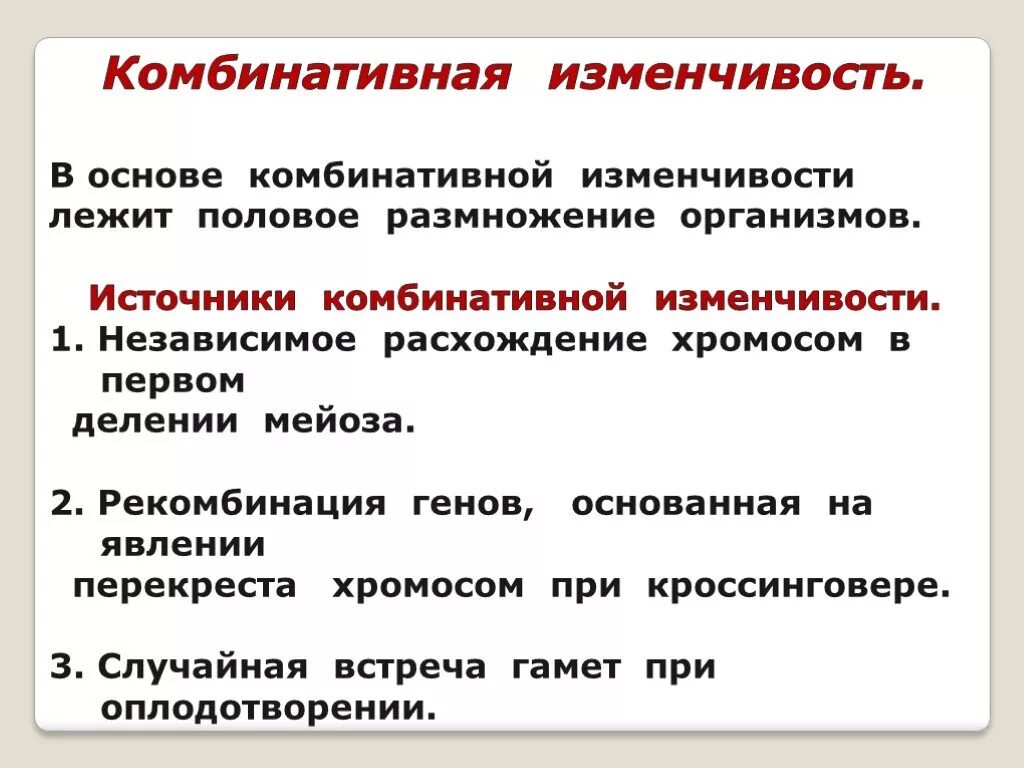 Комбинативная изменчивость.

В основе комбинативной изменчивости лежит половое размножение организмов.

Источники комбинативной изменчивости.
1. Независимое расхождение хромосом в первом делении мейоза.

2. Рекомбинация генов, основанная на явлении перекреста хромосом при кроссинговере.

3. Случайная встреча гамет при оплодотворении.